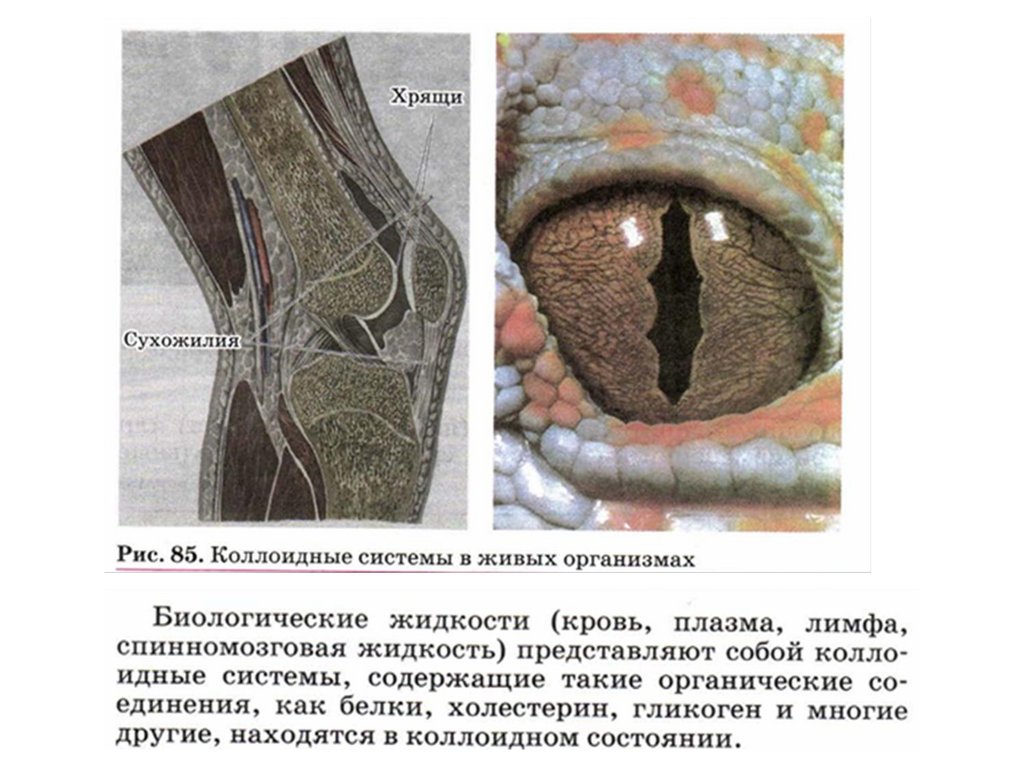 Хрящи

Сухожилия

Рис. 85. Коллоидные системы в живых организмах

Биологические жидкости (кровь, плазма, лимфа, спинномозговая жидкость) представляют собой коллоидные системы, содержащие такие органические соединения, как белки, холестерин, гликоген и многие другие, находятся в коллоидном состоянии.